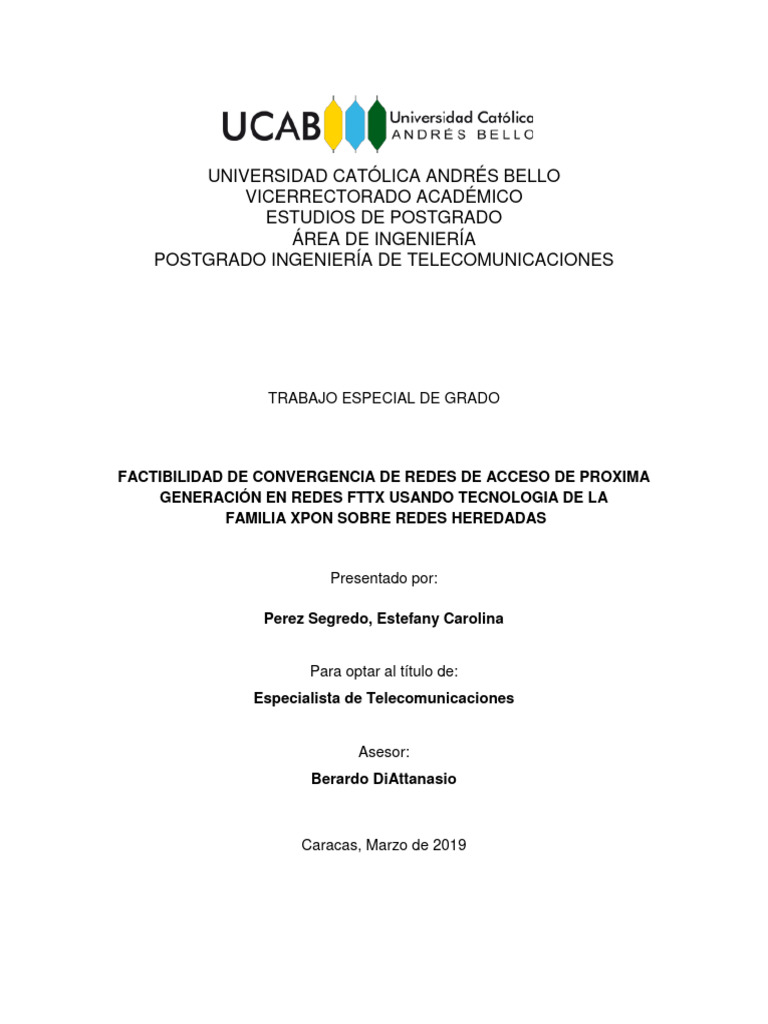 UCAB Universidad Católica ANDRÉS BELLO

UNIVERSIDAD CATÓLICA ANDRÉS BELLO
VICERRECTORADO ACADÉMICO
ESTUDIOS DE POSTGRADO
ÁREA DE INGENIERÍA
POSTGRADO INGENIERÍA DE TELECOMUNICACIONES

TRABAJO ESPECIAL DE GRADO

FACTIBILIDAD DE CONVERGENCIA DE REDES DE ACCESO DE PROXIMA GENERACIÓN EN REDES FTTX USANDO TECNOLOGIA DE LA FAMILIA XPON SOBRE REDES HEREDADAS

Presentado por:

Perez Segredo, Estefany Carolina

Para optar al título de:

Especialista de Telecomunicaciones

Asesor:

Berardo DiAttanasio

Caracas, Marzo de 2019